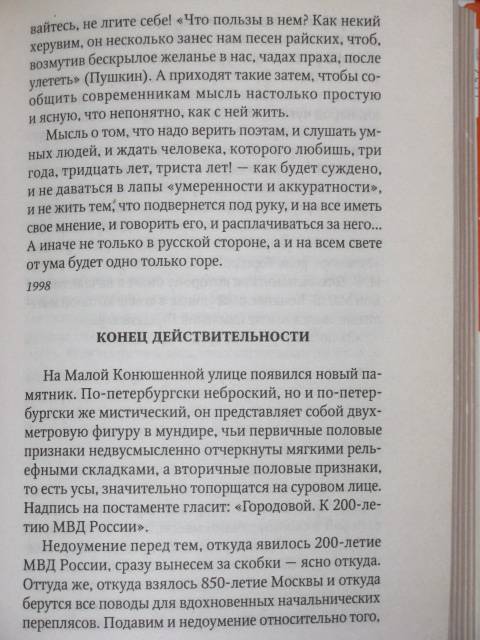 вайтесь, не лгите себе! «Что пользы в нем? Как некий херувим, он несколько занес нам песен райских, чтоб, возмутив бескрылое желанье в нас, чадах праха, после улететь» (Пушкин). А приходят такие затем, чтобы сообщить современникам мысль настолько простую и ясную, что непонятно, как с ней жить.

Мысль о том, что надо верить поэтам, и слушать умных людей, и ждать человека, которого любишь, три года, тридцать лет, триста лет! — как будет суждено, и не даваться в лапы «умеренности и аккуратности», и не жить тем, что подвернется под руку, и на все иметь свое мнение, и говорить его, и расплачиваться за него... А иначе не только в русской стороне, а и на всем свете от ума будет одно только горе.

1998

КОНЕЦ ДЕЙСТВИТЕЛЬНОСТИ

На Малой Конюшенной улице появился новый памятник. По-петербургски неброский, но и по-петербургски же мистический, он представляет собой двухметровую фигуру в мундире, чьи первичные половые признаки недвусмысленно отчеркнуты мягкими рельефными складками, а вторичные половые признаки, то есть усы, значительно топорщатся на суровом лице. Надпись на постаменте гласит: «Городовой. К 200-летию МВД России».

Недоумение перед тем, откуда явилось 200-летие МВД России, сразу вынесем за скобки — ясно откуда. Оттуда же, откуда взялось 850-летие Москвы и откуда берутся все поводы для вдохновенных начальнических переплясов. Подавим и недоумение относительно того,